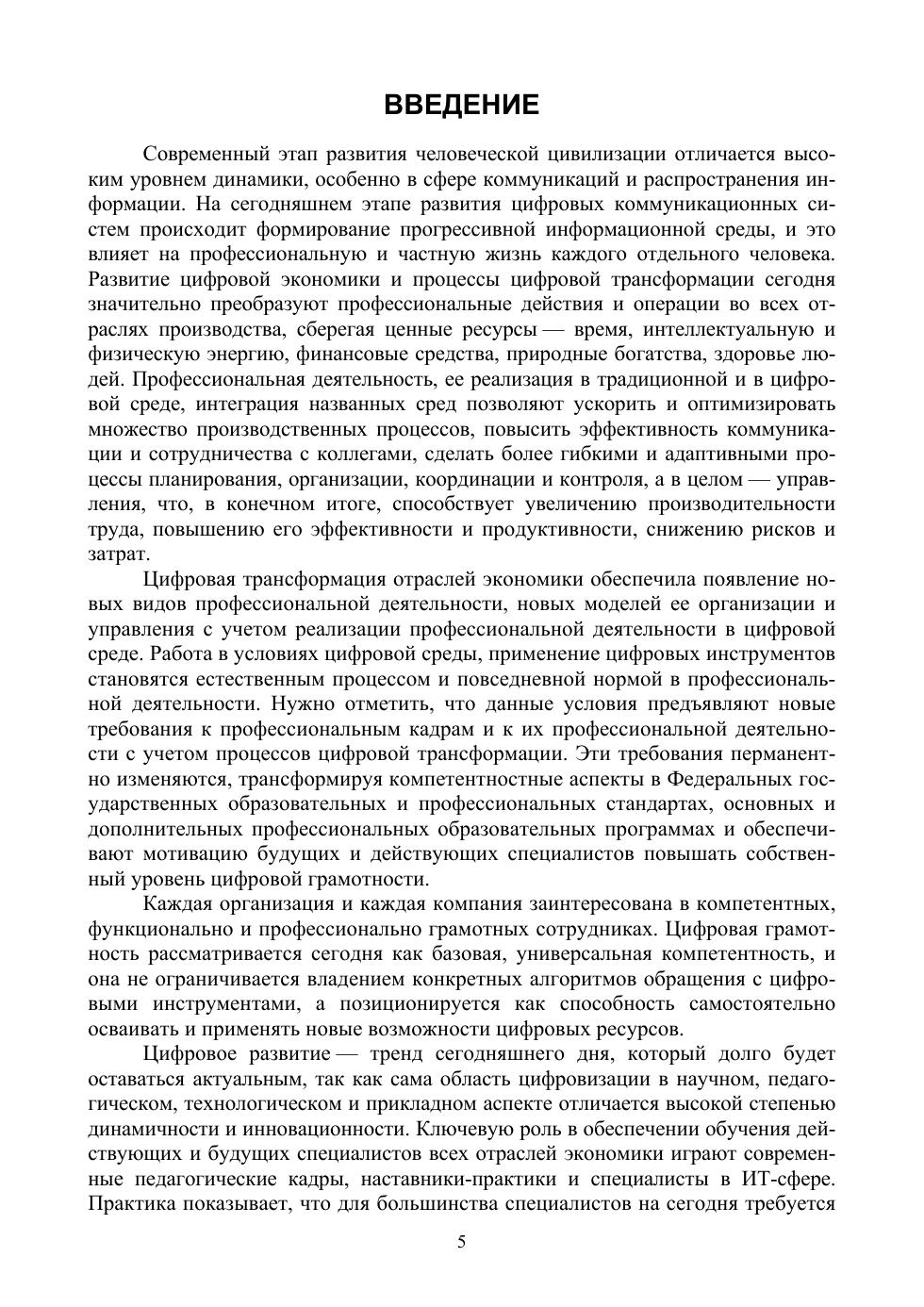 ВВЕДЕНИЕ

Современный этап развития человеческой цивилизации отличается высоким уровнем динамики, особенно в сфере коммуникаций и распространения информации. На сегодняшнем этапе развития цифровых коммуникационных систем происходит формирование прогрессивной информационной среды, и это влияет на профессиональную и частную жизнь каждого отдельного человека. Развитие цифровой экономики и процессы цифровой трансформации сегодня значительно преобразуют профессиональные действия и операции во всех отраслях производства, сберегая ценные ресурсы — время, интеллектуальную и физическую энергию, финансовые средства, природные богатства, здоровье людей. Профессиональная деятельность, ее реализация в традиционной и в цифровой среде, интеграция названных сред позволяют ускорить и оптимизировать множество производственных процессов, повысить эффективность коммуникации и сотрудничества с коллегами, сделать более гибкими и адаптивными процессы планирования, организации, координации и контроля, а в целом — управления, что, в конечном итоге, способствует увеличению производительности труда, повышению его эффективности и продуктивности, снижению рисков и затрат.

Цифровая трансформация отраслей экономики обеспечила появление новых видов профессиональной деятельности, новых моделей ее организации и управления с учетом реализации профессиональной деятельности в цифровой среде. Работа в условиях цифровой среды, применение цифровых инструментов становятся естественным процессом и повседневной нормой в профессиональной деятельности. Нужно отметить, что данные условия предъявляют новые требования к профессиональным кадрам и к их профессиональной деятельности с учетом процессов цифровой трансформации. Эти требования перманентно изменяются, трансформируя компетентностные аспекты в Федеральных государственных образовательных и профессиональных стандартах, основных и дополнительных профессиональных образовательных программах и обеспечивают мотивацию будущих и действующих специалистов повышать собственный уровень цифровой грамотности.

Каждая организация и каждая компания заинтересована в компетентных, функционально и профессионально грамотных сотрудниках. Цифровая грамотность рассматривается сегодня как базовая, универсальная компетентность, и она не ограничивается владением конкретных алгоритмов обращения с цифровыми инструментами, а позиционируется как способность самостоятельно осваивать и применять новые возможности цифровых ресурсов.

Цифровое развитие — тренд сегодняшнего дня, который долго будет оставаться актуальным, так как сама область цифровизации в научном, педагогическом, технологическом и прикладном аспекте отличается высокой степенью динамичности и инновационности. Ключевую роль в обеспечении обучения действующих и будущих специалистов всех отраслей экономики играют современные педагогические кадры, наставники-практики и специалисты в ИТ-сфере. Практика показывает, что для большинства специалистов на сегодня требуется

5